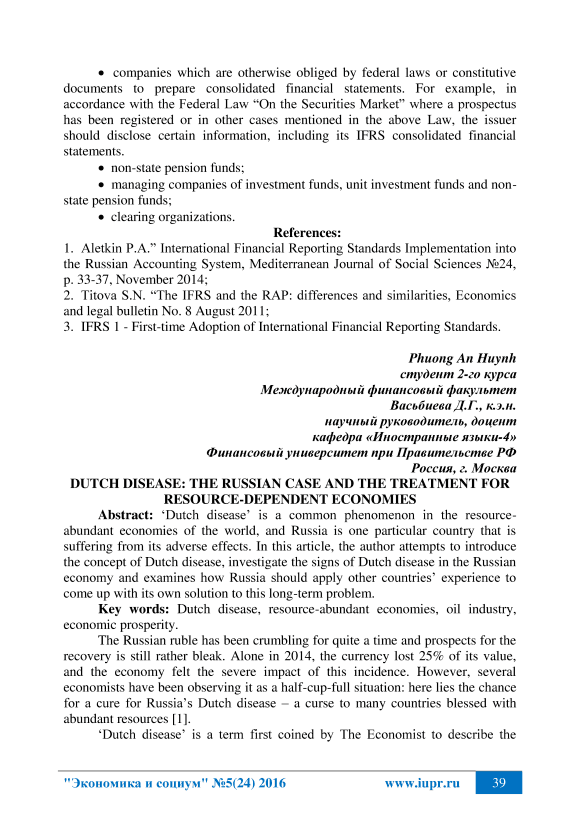 • companies which are otherwise obliged by federal laws or constitutive documents to prepare consolidated financial statements. For example, in accordance with the Federal Law “On the Securities Market” where a prospectus has been registered or in other cases mentioned in the above Law, the issuer should disclose certain information, including its IFRS consolidated financial statements.

• non-state pension funds;

• managing companies of investment funds, unit investment funds and non-state pension funds;

• clearing organizations.

References:

1. Aletkin P.A.” International Financial Reporting Standards Implementation into the Russian Accounting System, Mediterranean Journal of Social Sciences №24, p. 33-37, November 2014;
2. Titova S.N. “The IFRS and the RAP: differences and similarities, Economics and legal bulletin No. 8 August 2011;
3. IFRS 1 - First-time Adoption of International Financial Reporting Standards.

Phuong An Huynh
студент 2-го курса
Международный финансовый факультет
Васьбиева Д.Г., к.э.н.
научный руководитель, доцент
кафедра «Иностранные языки-4»
Финансовый университет при Правительстве РФ
Россия, г. Москва

DUTCH DISEASE: THE RUSSIAN CASE AND THE TREATMENT FOR RESOURCE-DEPENDENT ECONOMIES

Abstract: ‘Dutch disease’ is a common phenomenon in the resource-abundant economies of the world, and Russia is one particular country that is suffering from its adverse effects. In this article, the author attempts to introduce the concept of Dutch disease, investigate the signs of Dutch disease in the Russian economy and examines how Russia should apply other countries’ experience to come up with its own solution to this long-term problem.

Key words: Dutch disease, resource-abundant economies, oil industry, economic prosperity.

The Russian ruble has been crumbling for quite a time and prospects for the recovery is still rather bleak. Alone in 2014, the currency lost 25% of its value, and the economy felt the severe impact of this incidence. However, several economists have been observing it as a half-cup-full situation: here lies the chance for a cure for Russia’s Dutch disease – a curse to many countries blessed with abundant resources [1].

‘Dutch disease’ is a term first coined by The Economist to describe the

"Экономика и социум" №5(24) 2016 www.iupr.ru 39